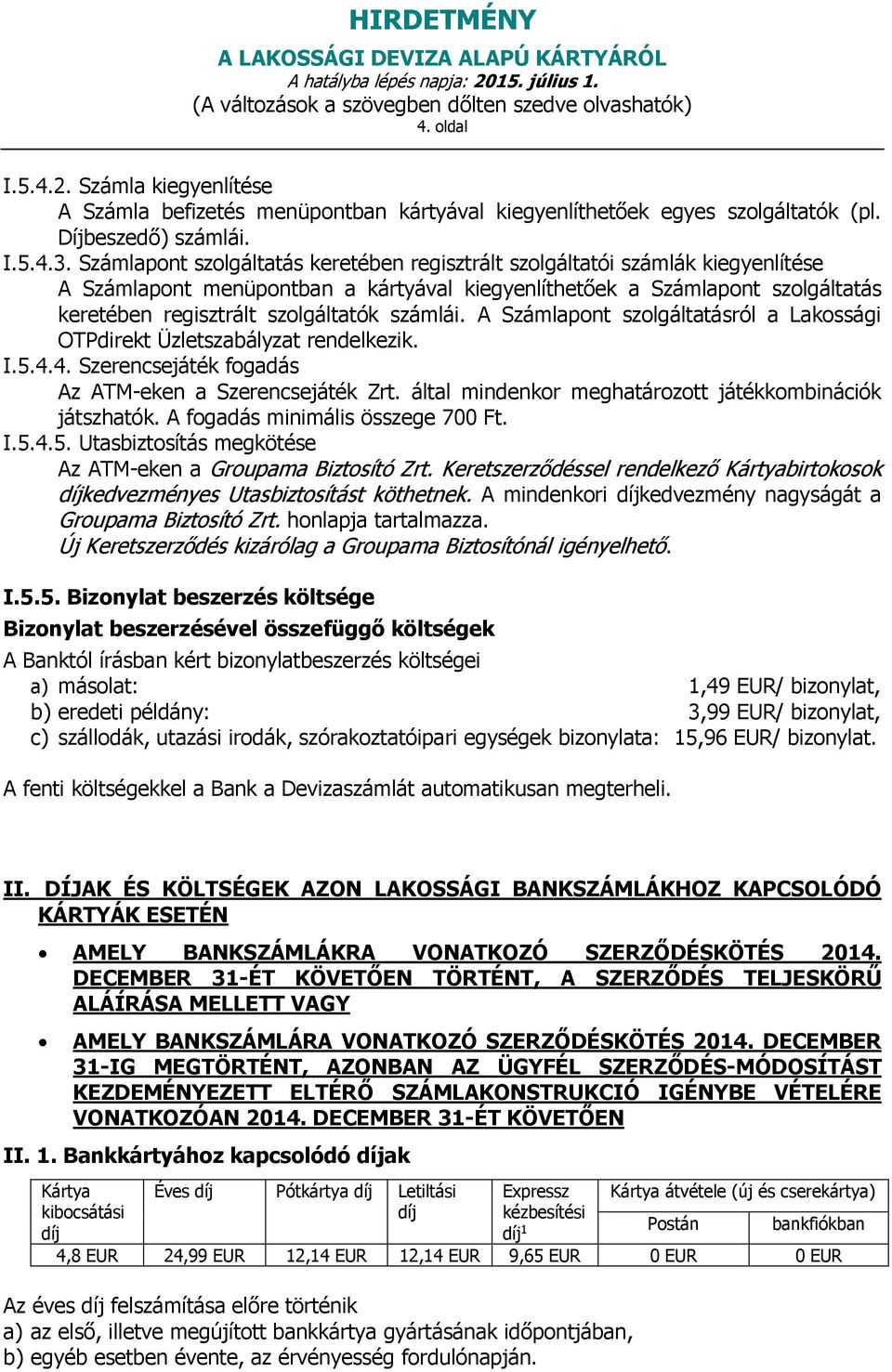 HIRDETMÉNY
A LAKOSSÁGI DEVIZA ALAPÚ KÁRTYÁRÓL
A hatályba lépés napja: 2015. július 1.
(A változások a szövegben dőlten szedve olvashatók)
4. oldal

I.5.4.2. Számla kiegyenlítése
A Számla befizetés menüpontban kártyával kiegyenlíthetőek egyes szolgáltatók (pl. Díjbeszedő) számlái.
I.5.4.3. Számlapont szolgáltatás keretében regisztrált szolgáltatói számlák kiegyenlítése
A Számlapont menüpontban a kártyával kiegyenlíthetőek a Számlapont szolgáltatás keretében regisztrált szolgáltatók számlái. A Számlapont szolgáltatásról a Lakossági OTPdirekt Üzletszabályzat rendelkezik.
I.5.4.4. Szerencsejáték fogadás
Az ATM-eken a Szerencsejáték Zrt. által mindenkor meghatározott játékkombinációk játszhatók. A fogadás minimális összege 700 Ft.
I.5.4.5. Utasbiztosítás megkötése
Az ATM-eken a Groupama Biztosító Zrt. Keretszerződéssel rendelkező Kártyabirtokosok díjkedvezményes Utasbiztosítást köthetnek. A mindenkori díjkedvezmény nagyságát a Groupama Biztosító Zrt. honlapja tartalmazza.
Új Keretszerződés kizárólag a Groupama Biztosítónál igényelhető.

I.5.5. Bizonylat beszerzés költsége
Bizonylat beszerzésével összefüggő költségek
A Banktól írásban kért bizonylatbeszerzés költségei
a) másolat: 1,49 EUR/ bizonylat,
b) eredeti példány: 3,99 EUR/ bizonylat,
c) szállodák, utazási irodák, szórakoztatóipari egységek bizonylata: 15,96 EUR/ bizonylat.

A fenti költségekkel a Bank a Devizaszámlát automatikusan megterheli.

II. DÍJAK ÉS KÖLTSÉGEK AZON LAKOSSÁGI BANKSZÁMLÁKHOZ KAPCSOLÓDÓ KÁRTYÁK ESETÉN

• AMELY BANKSZÁMLÁKRA VONATKOZÓ SZERZŐDÉSKÖTÉS 2014. DECEMBER 31-ÉT KÖVETŐEN TÖRTÉNT, A SZERZŐDÉS TELJESKÖRŰ ALÁÍRÁSA MELLETT VAGY

• AMELY BANKSZÁMLÁRA VONATKOZÓ SZERZŐDÉSKÖTÉS 2014. DECEMBER 31-IG MEGTÖRTÉNT, AZONBAN AZ ÜGYFÉL SZERZŐDÉS-MÓDOSÍTÁST KEZDEMÉNYEZETT ELTÉRŐ SZÁMLAKONSTRUKCIÓ IGÉNYBE VÉTELÉRE VONATKOZÓAN 2014. DECEMBER 31-ÉT KÖVETŐEN

II. 1. Bankkártyához kapcsolódó díjak

| Kártya kibocsátási díj | Éves díj | Pótkártya díj | Letiltási díj | Expressz kézbesítési díj$^1$ | Kártya átvétele (új és cserekártya) Postán | Kártya átvétele (új és cserekártya) bankfiókban |
|---|---|---|---|---|---|---|
| 4,8 EUR | 24,99 EUR | 12,14 EUR | 12,14 EUR | 9,65 EUR | 0 EUR | 0 EUR |

Az éves díj felszámítása előre történik
a) az első, illetve megújított bankkártya gyártásának időpontjában,
b) egyéb esetben évente, az érvényesség fordulónapján.